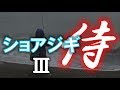 ショアジギ侍
III